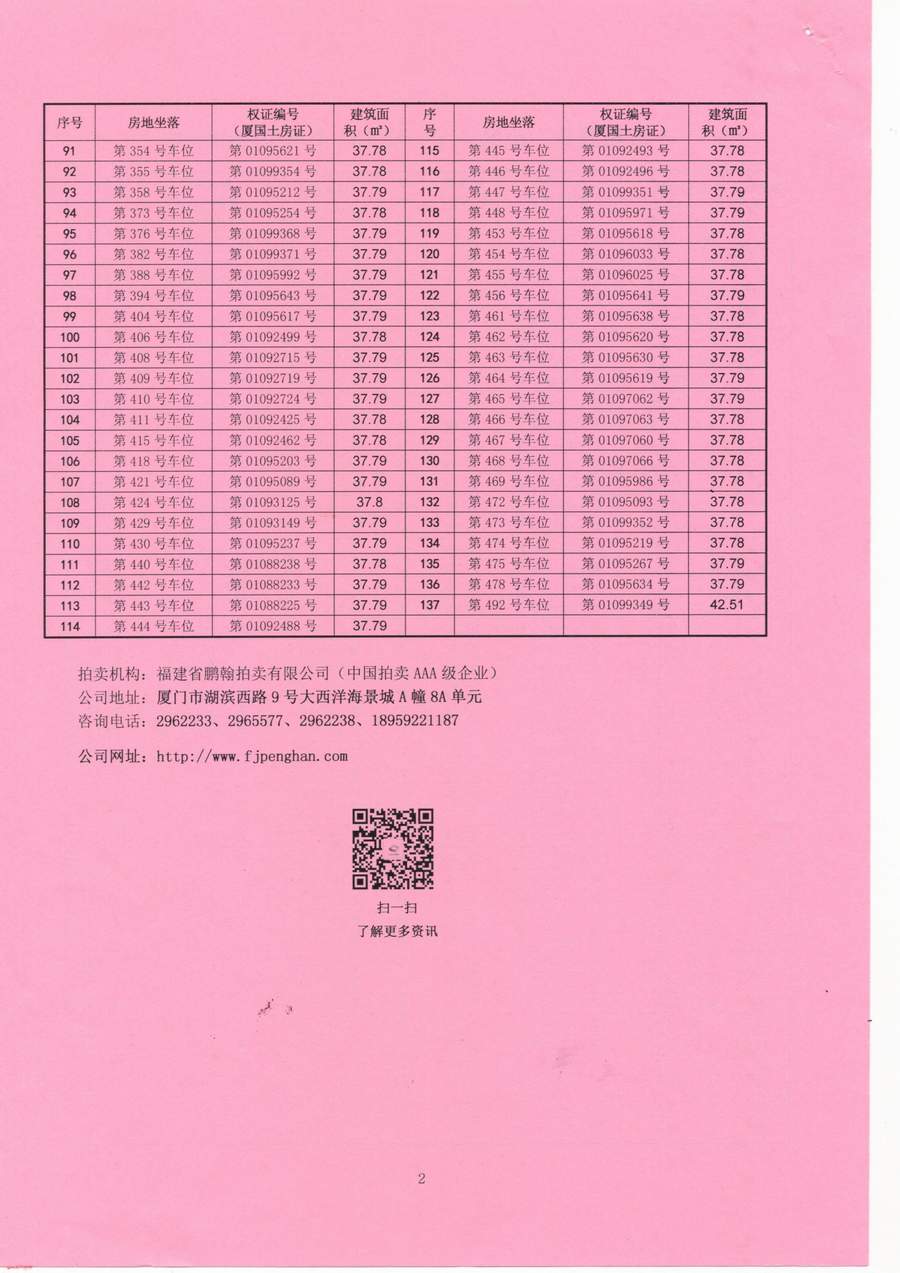 | 序号 | 房地坐落 | 权证编号（厦国土房证） | 建筑面积（㎡） | 序号 | 房地坐落 | 权证编号（厦国土房证） | 建筑面积（㎡） |
|---|---|---|---|---|---|---|---|
| 91 | 第 354 号车位 | 第 01095621 号 | 37.78 | 115 | 第 445 号车位 | 第 01092493 号 | 37.78 |
| 92 | 第 355 号车位 | 第 01099354 号 | 37.78 | 116 | 第 446 号车位 | 第 01092496 号 | 37.78 |
| 93 | 第 358 号车位 | 第 01095212 号 | 37.79 | 117 | 第 447 号车位 | 第 01099351 号 | 37.79 |
| 94 | 第 373 号车位 | 第 01095254 号 | 37.78 | 118 | 第 448 号车位 | 第 01095971 号 | 37.79 |
| 95 | 第 376 号车位 | 第 01099368 号 | 37.79 | 119 | 第 453 号车位 | 第 01095618 号 | 37.78 |
| 96 | 第 382 号车位 | 第 01099371 号 | 37.79 | 120 | 第 454 号车位 | 第 01096033 号 | 37.78 |
| 97 | 第 388 号车位 | 第 01095992 号 | 37.79 | 121 | 第 455 号车位 | 第 01096025 号 | 37.78 |
| 98 | 第 394 号车位 | 第 01095643 号 | 37.79 | 122 | 第 456 号车位 | 第 01095641 号 | 37.79 |
| 99 | 第 404 号车位 | 第 01095617 号 | 37.79 | 123 | 第 461 号车位 | 第 01095638 号 | 37.78 |
| 100 | 第 406 号车位 | 第 01092499 号 | 37.78 | 124 | 第 462 号车位 | 第 01095620 号 | 37.78 |
| 101 | 第 408 号车位 | 第 01092715 号 | 37.79 | 125 | 第 463 号车位 | 第 01095630 号 | 37.78 |
| 102 | 第 409 号车位 | 第 01092719 号 | 37.79 | 126 | 第 464 号车位 | 第 01095619 号 | 37.79 |
| 103 | 第 410 号车位 | 第 01092724 号 | 37.79 | 127 | 第 465 号车位 | 第 01097062 号 | 37.79 |
| 104 | 第 411 号车位 | 第 01092425 号 | 37.78 | 128 | 第 466 号车位 | 第 01097063 号 | 37.78 |
| 105 | 第 415 号车位 | 第 01092462 号 | 37.78 | 129 | 第 467 号车位 | 第 01097060 号 | 37.78 |
| 106 | 第 418 号车位 | 第 01095203 号 | 37.79 | 130 | 第 468 号车位 | 第 01097066 号 | 37.78 |
| 107 | 第 421 号车位 | 第 01095089 号 | 37.79 | 131 | 第 469 号车位 | 第 01095986 号 | 37.78 |
| 108 | 第 424 号车位 | 第 01093125 号 | 37.8 | 132 | 第 472 号车位 | 第 01095093 号 | 37.78 |
| 109 | 第 429 号车位 | 第 01093149 号 | 37.79 | 133 | 第 473 号车位 | 第 01099352 号 | 37.78 |
| 110 | 第 430 号车位 | 第 01095237 号 | 37.79 | 134 | 第 474 号车位 | 第 01095219 号 | 37.78 |
| 111 | 第 440 号车位 | 第 01088238 号 | 37.78 | 135 | 第 475 号车位 | 第 01095267 号 | 37.79 |
| 112 | 第 442 号车位 | 第 01088233 号 | 37.79 | 136 | 第 478 号车位 | 第 01095634 号 | 37.79 |
| 113 | 第 443 号车位 | 第 01088225 号 | 37.79 | 137 | 第 492 号车位 | 第 01099349 号 | 42.51 |
| 114 | 第 444 号车位 | 第 01092488 号 | 37.79 | | | | |

拍卖机构：福建省鹏翰拍卖有限公司（中国拍卖 AAA 级企业）
公司地址：厦门市湖滨西路 9 号大西洋海景城 A 幢 8A 单元
咨询电话：2962233、2965577、2962238、18959221187

公司网址：http://www.fjpenghan.com

扫一扫
了解更多资讯

2